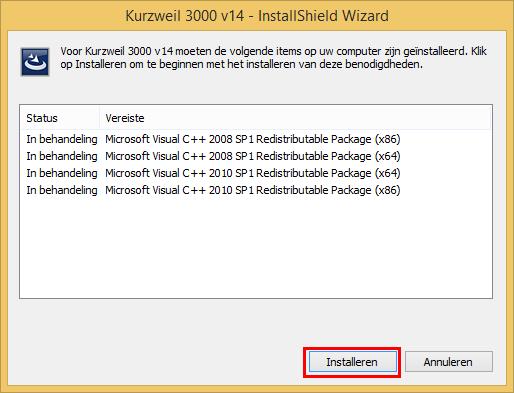 Kurzweil 3000 v14 - InstallShield Wizard

Voor Kurzweil 3000 v14 moeten de volgende items op uw computer zijn geïnstalleerd. Klik op Installeren om te beginnen met het installeren van deze benodigdheden.

| Status | Vereiste |
|---|---|
| In behandeling | Microsoft Visual C++ 2008 SP1 Redistributable Package (x86) |
| In behandeling | Microsoft Visual C++ 2008 SP1 Redistributable Package (x64) |
| In behandeling | Microsoft Visual C++ 2010 SP1 Redistributable Package (x64) |
| In behandeling | Microsoft Visual C++ 2010 SP1 Redistributable Package (x86) |

Installeren Annuleren